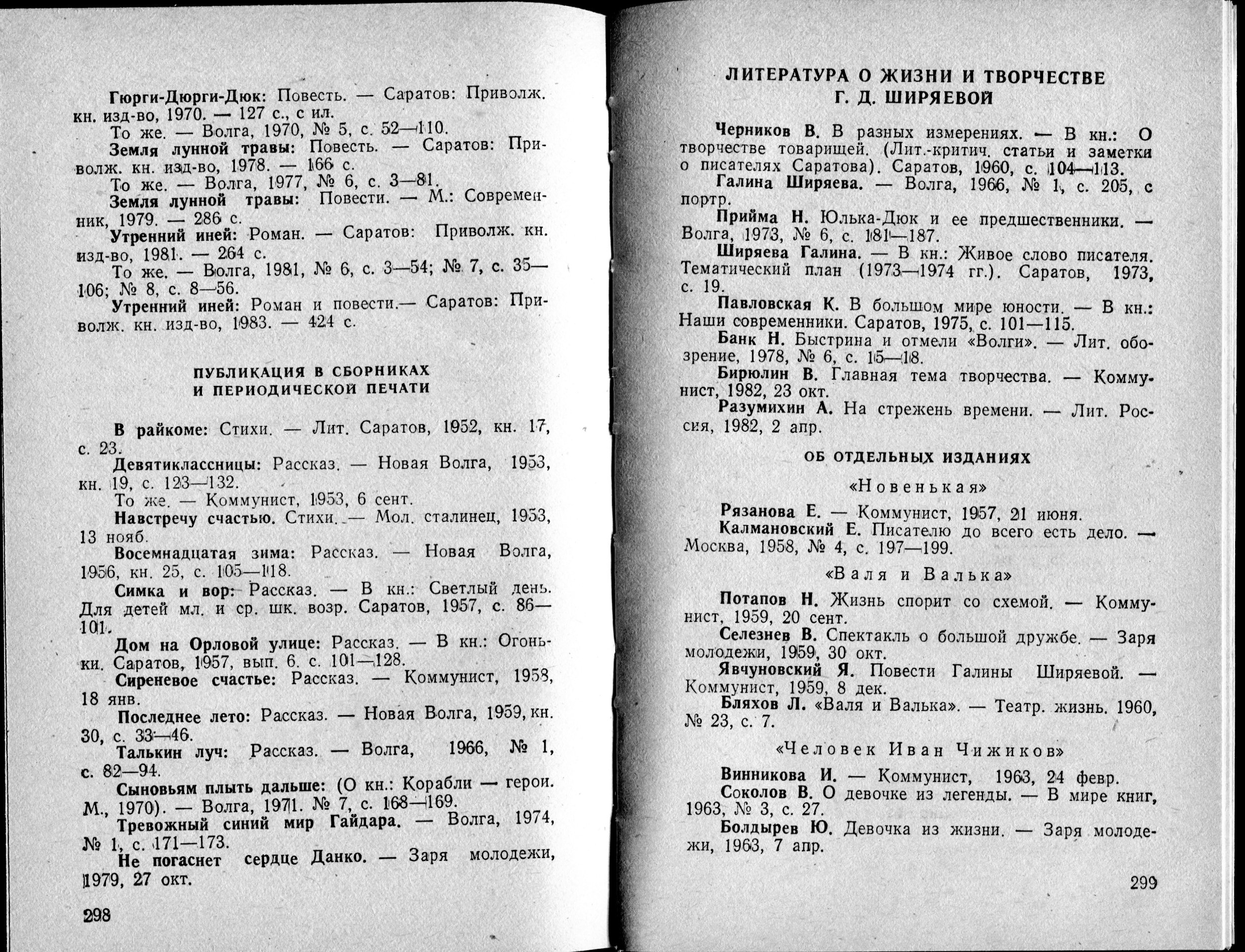 Гюрги-Дюрги-Дюк: Повесть. — Саратов: Приволж. кн. изд-во, 1970. — 127 с., с ил.

То же. — Волга, 1970, № 5, с. 52—110.

Земля лунной травы: Повесть. — Саратов: Приволж. кн. изд-во, 1978. — 166 с.

То же. — Волга, 1977, № 6, с. 3—81.

Земля лунной травы: Повести. — М.: Современник, 1979. — 286 с.

Утренний иней: Роман. — Саратов: Приволж. кн. изд-во, 1981. — 264 с.

То же. — Волга, 1981, № 6, с. 3—54; № 7, с. 35—106; № 8, с. 8—56.

Утренний иней: Роман и повести.— Саратов: Приволж. кн. изд-во, 1983. — 424 с.

ПУБЛИКАЦИЯ В СБОРНИКАХ И ПЕРИОДИЧЕСКОЙ ПЕЧАТИ

В райкоме: Стихи. — Лит. Саратов, 1952, кн. 17, с. 23.

Девятиклассницы: Рассказ. — Новая Волга, 1953, кн. 19, с. 123—132.

То же. — Коммунист, 1953, 6 сент.

Навстречу счастью. Стихи. — Мол. сталинец, 1953, 13 нояб.

Восемнадцатая зима: Рассказ. — Новая Волга, 1956, кн. 25, с. 105—118.

Симка и вор: Рассказ. — В кн.: Светлый день. Для детей мл. и ср. шк. возр. Саратов, 1957, с. 86—101.

Дом на Орловой улице: Рассказ. — В кн.: Огоньки. Саратов, 1957, вып. 6. с. 101—128.

Сиреневое счастье: Рассказ. — Коммунист, 1958, 18 янв.

Последнее лето: Рассказ. — Новая Волга, 1959, кн. 30, с. 33—46.

Талькин луч: Рассказ. — Волга, 1966, № 1, с. 82—94.

Сыновьям плыть дальше: (О кн.: Корабли — герои. М., 1970). — Волга, 1971. № 7, с. 168—169.

Тревожный синий мир Гайдара. — Волга, 1974, № 1, с. 171—173.

Не погаснет сердце Данко. — Заря молодежи, 1979, 27 окт.

298

ЛИТЕРАТУРА О ЖИЗНИ И ТВОРЧЕСТВЕ Г. Д. ШИРЯЕВОЙ

Черников В. В разных измерениях. — В кн.: О творчестве товарищей. (Лит.-критич. статьи и заметки о писателях Саратова). Саратов, 1960, с. 104—113.

Галина Ширяева. — Волга, 1966, № 1, с. 205, с портр.

Прийма Н. Юлька-Дюк и ее предшественники. — Волга, 1973, № 6, с. 181—187.

Ширяева Галина. — В кн.: Живое слово писателя. Тематический план (1973—1974 гг.). Саратов, 1973, с. 19.

Павловская К. В большом мире юности. — В кн.: Наши современники. Саратов, 1975, с. 101—115.

Банк Н. Быстрина и отмели «Волги». — Лит. обозрение, 1978, № 6, с. 15—18.

Бирюлин В. Главная тема творчества. — Коммунист, 1982, 23 окт.

Разумихин А. На стрежень времени. — Лит. Россия, 1982, 2 апр.

ОБ ОТДЕЛЬНЫХ ИЗДАНИЯХ

«Новенькая»

Рязанова Е. — Коммунист, 1957, 21 июня.

Калмановский Е. Писателю до всего есть дело. — Москва, 1958, № 4, с. 197—199.

«Валя и Валька»

Потапов Н. Жизнь спорит со схемой. — Коммунист, 1959, 20 сент.

Селезнев В. Спектакль о большой дружбе. — Заря молодежи, 1959, 30 окт.

Явчуновский Я. Повести Галины Ширяевой. — Коммунист, 1959, 8 дек.

Бляхов Л. «Валя и Валька». — Театр. жизнь. 1960, № 23, с. 7.

«Человек Иван Чижиков»

Винникова И. — Коммунист, 1963, 24 февр.

Соколов В. О девочке из легенды. — В мире книг, 1963, № 3, с. 27.

Болдырев Ю. Девочка из жизни. — Заря молодежи, 1963, 7 апр.

299